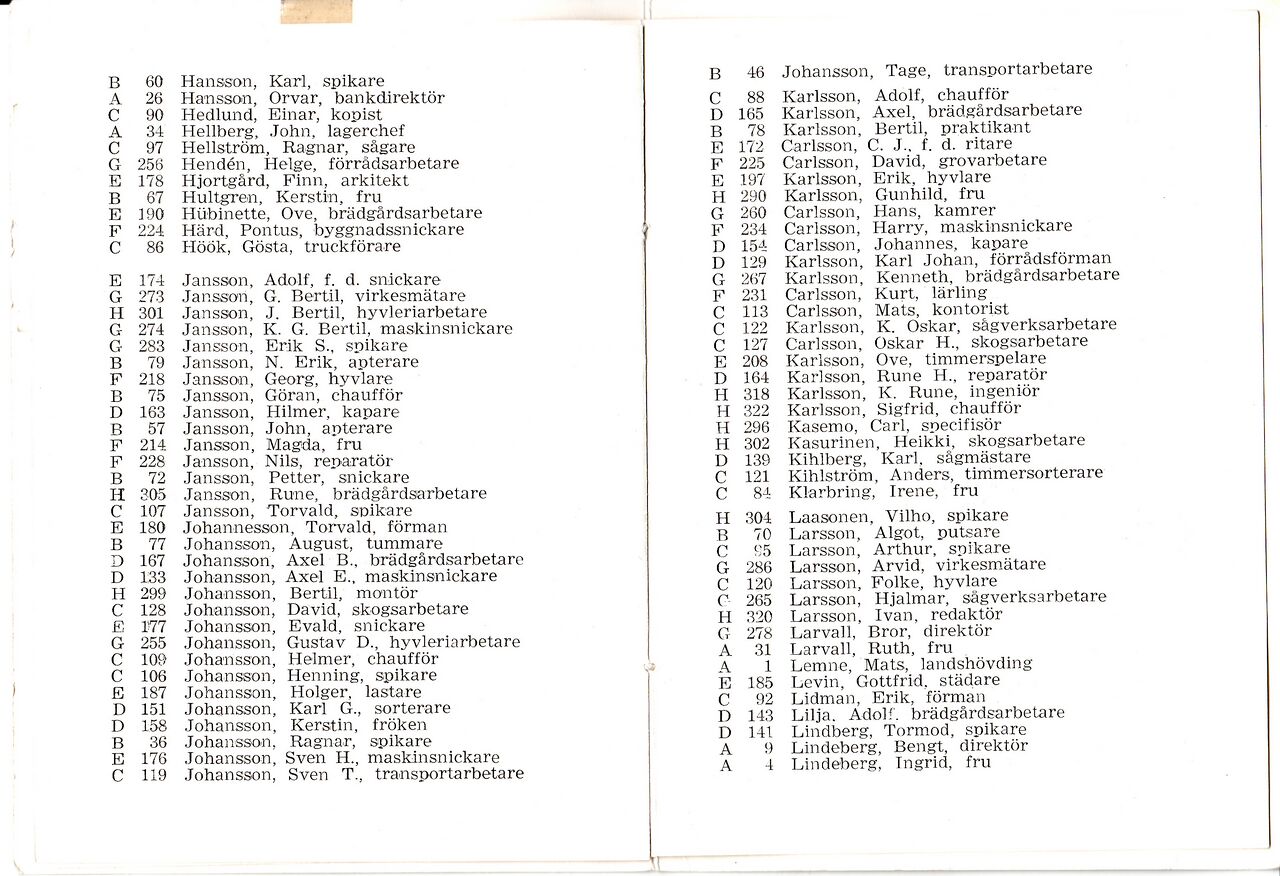 B 60 Hansson, Karl, spikare
A 26 Hansson, Orvar, bankdirektör
C 90 Hedlund, Einar, kopist
A 34 Hellberg, John, lagerchef
C 97 Hellström, Ragnar, sågare
G 256 Hendén, Helge, förrådsarbetare
E 178 Hjortgård, Finn, arkitekt
B 67 Hultgren, Kerstin, fru
E 190 Hübinette, Ove, brädgårdsarbetare
F 224 Härd, Pontus, byggnadssnickare
C 86 Höök, Gösta, truckförare

E 174 Jansson, Adolf, f. d. snickare
G 273 Jansson, G. Bertil, virkesmätare
H 301 Jansson, J. Bertil, hyvleriarbetare
G 274 Jansson, K. G. Bertil, maskinsnickare
G 283 Jansson, Erik S., spikare
B 79 Jansson, N. Erik, apterare
F 218 Jansson, Georg, hyvlare
B 75 Jansson, Göran, chaufför
D 163 Jansson, Hilmer, kapare
B 57 Jansson, John, apterare
F 214 Jansson, Magda, fru
F 228 Jansson, Nils, reparatör
B 72 Jansson, Petter, snickare
H 305 Jansson, Rune, brädgårdsarbetare
C 107 Jansson, Torvald, spikare
E 180 Johannesson, Torvald, förman
B 77 Johansson, August, tummare
D 167 Johansson, Axel B., brädgårdsarbetare
D 133 Johansson, Axel E., maskinsnickare
H 299 Johansson, Bertil, montör
C 128 Johansson, David, skogsarbetare
E 177 Johansson, Evald, snickare
G 255 Johansson, Gustav D., hyvleriarbetare
C 109 Johansson, Helmer, chaufför
C 106 Johansson, Henning, spikare
E 187 Johansson, Holger, lastare
D 151 Johansson, Karl G., sorterare
D 158 Johansson, Kerstin, fröken
B 36 Johansson, Ragnar, spikare
E 176 Johansson, Sven H., maskinsnickare
C 119 Johansson, Sven T., transportarbetare

B 46 Johansson, Tage, transportarbetare
C 88 Karlsson, Adolf, chaufför
D 165 Karlsson, Axel, brädgårdsarbetare
B 78 Karlsson, Bertil, praktikant
E 172 Carlsson, C. J., f. d. ritare
F 225 Carlsson, David, grovarbetare
E 197 Karlsson, Erik, hyvlare
H 290 Karlsson, Gunhild, fru
G 260 Carlsson, Hans, kamrer
F 234 Carlsson, Harry, maskinsnickare
D 154 Carlsson, Johannes, kapare
D 129 Karlsson, Karl Johan, förrådsförman
G 267 Karlsson, Kenneth, brädgårdsarbetare
F 231 Carlsson, Kurt, lärling
C 113 Carlsson, Mats, kontorist
C 122 Karlsson, K. Oskar, sågverksarbetare
C 127 Carlsson, Oskar H., skogsarbetare
E 208 Karlsson, Ove, timmerspelare
D 164 Karlsson, Rune H., reparatör
H 318 Karlsson, K. Rune, ingeniör
H 322 Karlsson, Sigfrid, chaufför
H 296 Kasemo, Carl, specifisör
H 302 Kasurinen, Heikki, skogsarbetare
D 139 Kihlberg, Karl, sågmästare
C 121 Kihlström, Anders, timmersorterare
C 84 Klarbring, Irene, fru

H 304 Laasonen, Vilho, spikare
B 70 Larsson, Algot, putsare
C 95 Larsson, Arthur, spikare
G 286 Larsson, Arvid, virkesmätare
C 120 Larsson, Folke, hyvlare
G 265 Larsson, Hjalmar, sågverksarbetare
H 320 Larsson, Ivan, redaktör
G 278 Larvall, Bror, direktör
A 31 Larvall, Ruth, fru
A 1 Lemne, Mats, landshövding
E 185 Levin, Gottfrid, städare
C 92 Lidman, Erik, förman
D 143 Lilja, Adolf, brädgårdsarbetare
D 141 Lindberg, Tormod, spikare
A 9 Lindeberg, Bengt, direktör
A 4 Lindeberg, Ingrid, fru